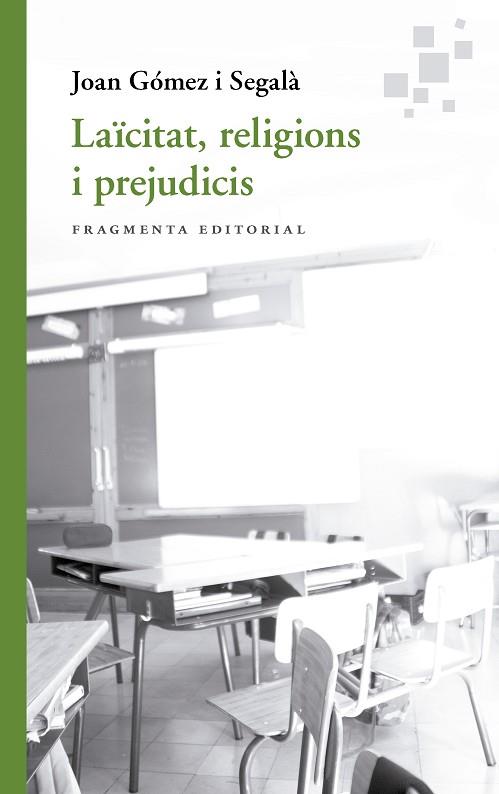 Joan Gómez i Segalà

Laïcitat, religions i prejudicis

FRAGMENTA EDITORIAL